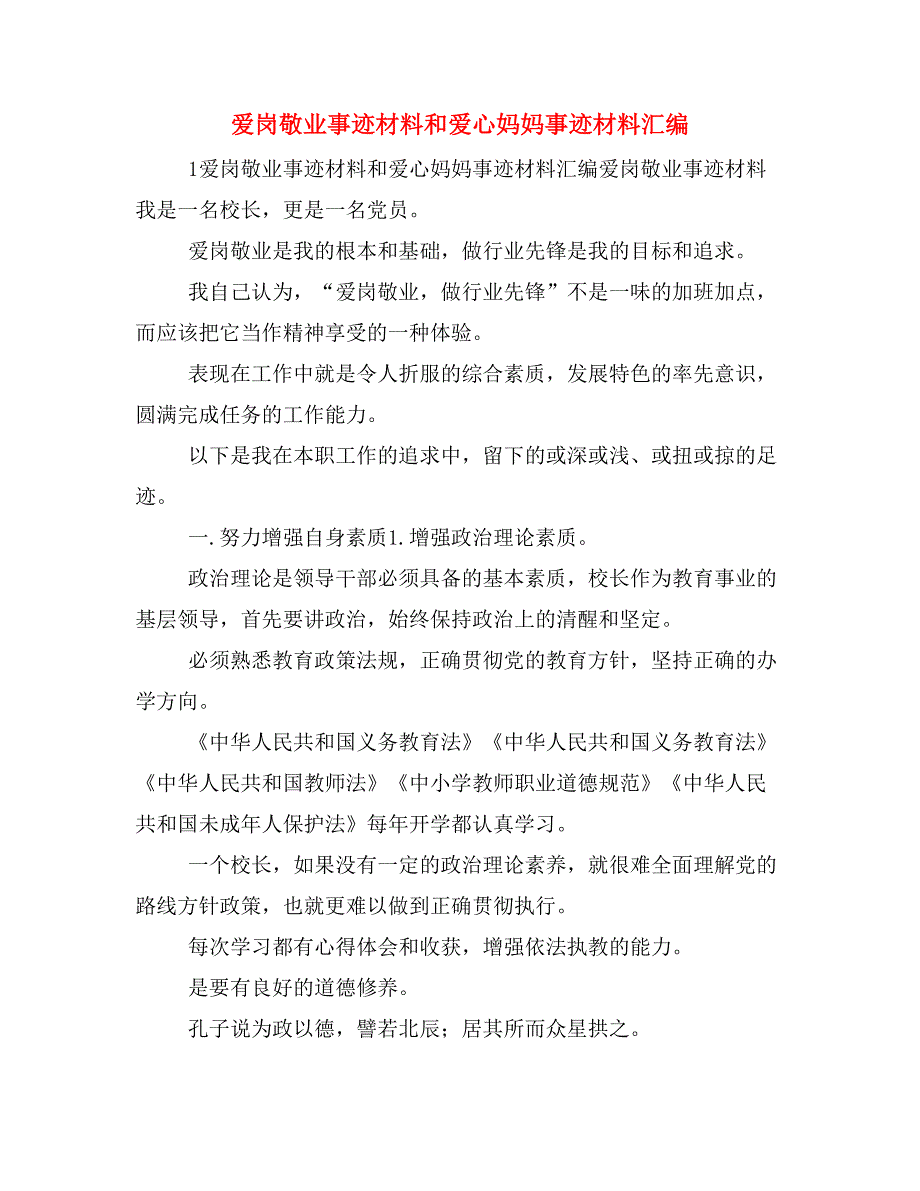 爱岗敬业事迹材料和爱心妈妈事迹材料汇编

1爱岗敬业事迹材料和爱心妈妈事迹材料汇编爱岗敬业事迹材料我是一名校长，更是一名党员。

爱岗敬业是我的根本和基础，做行业先锋是我的目标和追求。

我自己认为，“爱岗敬业，做行业先锋”不是一味的加班加点，而应该把它当作精神享受的一种体验。

表现在工作中就是令人折服的综合素质，发展特色的率先意识，圆满完成任务的工作能力。

以下是我在本职工作的追求中，留下的或深或浅、或扭或掠的足迹。

一.努力增强自身素质1.增强政治理论素质。

政治理论是领导干部必须具备的基本素质，校长作为教育事业的基层领导，首先要讲政治，始终保持政治上的清醒和坚定。

必须熟悉教育政策法规，正确贯彻党的教育方针，坚持正确的办学方向。

《中华人民共和国义务教育法》《中华人民共和国义务教育法》《中华人民共和国教师法》《中小学教师职业道德规范》《中华人民共和国未成年人保护法》每年开学都认真学习。

一个校长，如果没有一定的政治理论素养，就很难全面理解党的路线方针政策，也就更难以做到正确贯彻执行。

每次学习都有心得体会和收获，增强依法执教的能力。

是要有良好的道德修养。

孔子说为政以德，譬若北辰；居其所而众星拱之。